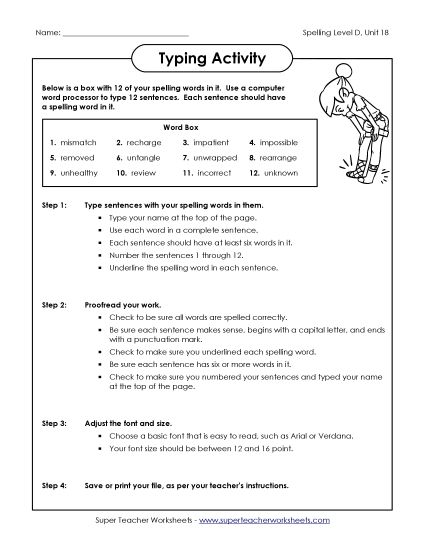 Name: ______________________________ Spelling Level D, Unit 18

Typing Activity

Below is a box with 12 of your spelling words in it. Use a computer word processor to type 12 sentences. Each sentence should have a spelling word in it.

Word Box

| | | | |
|---|---|---|---|
| 1. mismatch | 2. recharge | 3. impatient | 4. impossible |
| 5. removed | 6. untangle | 7. unwrapped | 8. rearrange |
| 9. unhealthy | 10. review | 11. incorrect | 12. unknown |

Step 1: Type sentences with your spelling words in them.
• Type your name at the top of the page.
• Use each word in a complete sentence.
• Each sentence should have at least six words in it.
• Number the sentences 1 through 12.
• Underline the spelling word in each sentence.

Step 2: Proofread your work.
• Check to be sure all words are spelled correctly.
• Be sure each sentence makes sense, begins with a capital letter, and ends with a punctuation mark.
• Check to make sure you underlined each spelling word.
• Be sure each sentence has six or more words in it.
• Check to make sure you numbered your sentences and typed your name at the top of the page.

Step 3: Adjust the font and size.
• Choose a basic font that is easy to read, such as Arial or Verdana.
• Your font size should be between 12 and 16 point.

Step 4: Save or print your file, as per your teacher's instructions.

Super Teacher Worksheets - www.superteacherworksheets.com